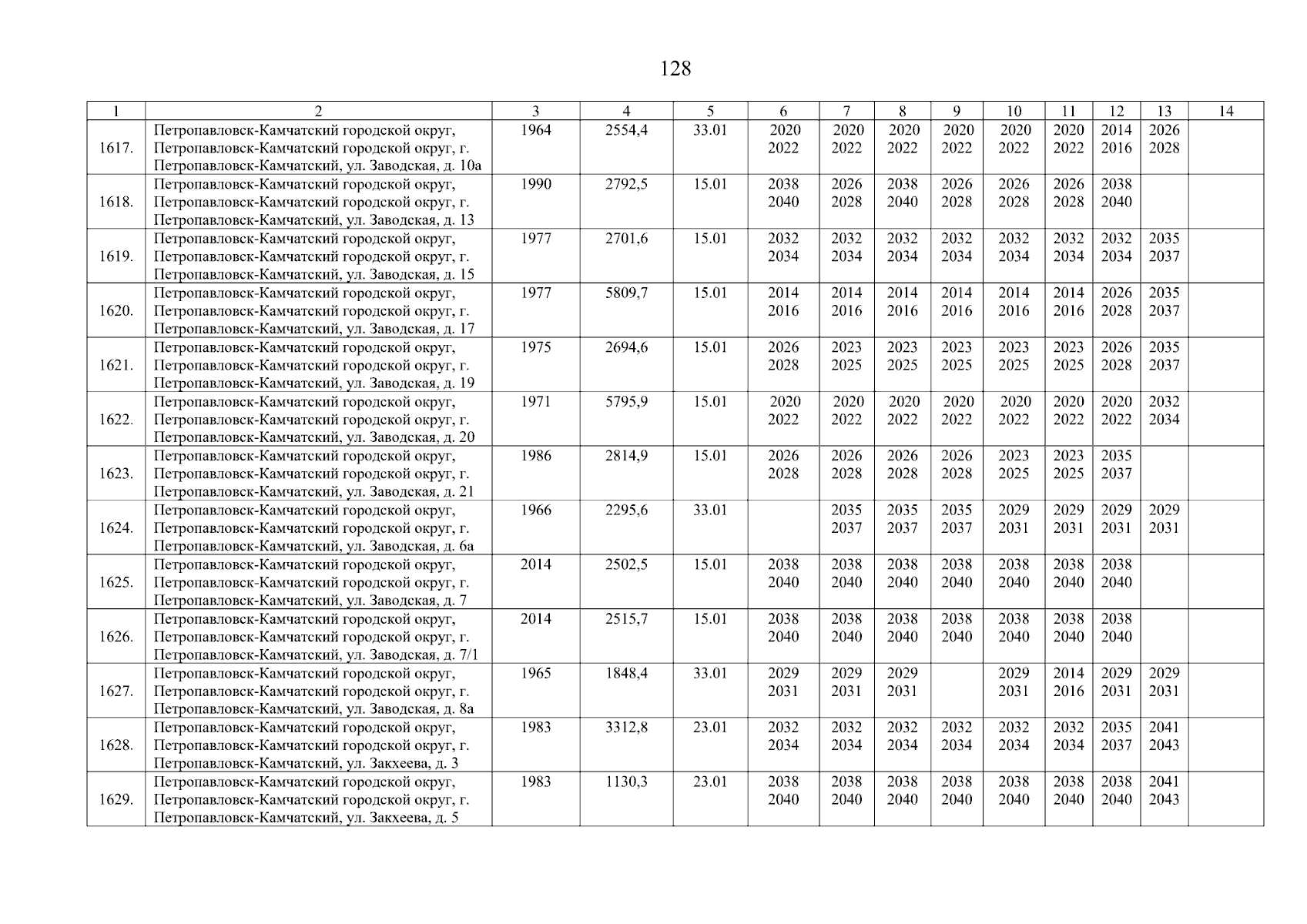 128

| 1 | 2 | 3 | 4 | 5 | 6 | 7 | 8 | 9 | 10 | 11 | 12 | 13 | 14 |
|---|---|---|---|---|---|---|---|---|---|---|---|---|---|
| 1617. | Петропавловск-Камчатский городской округ, Петропавловск-Камчатский городской округ, г. Петропавловск-Камчатский, ул. Заводская, д. 10а | 1964 | 2554,4 | 33.01 | 2020 2022 | 2020 2022 | 2020 2022 | 2020 2022 | 2020 2022 | 2020 2022 | 2014 2016 | 2026 2028 | |
| 1618. | Петропавловск-Камчатский городской округ, Петропавловск-Камчатский городской округ, г. Петропавловск-Камчатский, ул. Заводская, д. 13 | 1990 | 2792,5 | 15.01 | 2038 2040 | 2026 2028 | 2038 2040 | 2026 2028 | 2026 2028 | 2026 2028 | 2038 2040 | | |
| 1619. | Петропавловск-Камчатский городской округ, Петропавловск-Камчатский городской округ, г. Петропавловск-Камчатский, ул. Заводская, д. 15 | 1977 | 2701,6 | 15.01 | 2032 2034 | 2032 2034 | 2032 2034 | 2032 2034 | 2032 2034 | 2032 2034 | 2032 2034 | 2035 2037 | |
| 1620. | Петропавловск-Камчатский городской округ, Петропавловск-Камчатский городской округ, г. Петропавловск-Камчатский, ул. Заводская, д. 17 | 1977 | 5809,7 | 15.01 | 2014 2016 | 2014 2016 | 2014 2016 | 2014 2016 | 2014 2016 | 2014 2016 | 2026 2028 | 2035 2037 | |
| 1621. | Петропавловск-Камчатский городской округ, Петропавловск-Камчатский городской округ, г. Петропавловск-Камчатский, ул. Заводская, д. 19 | 1975 | 2694,6 | 15.01 | 2026 2028 | 2023 2025 | 2023 2025 | 2023 2025 | 2023 2025 | 2023 2025 | 2026 2028 | 2035 2037 | |
| 1622. | Петропавловск-Камчатский городской округ, Петропавловск-Камчатский городской округ, г. Петропавловск-Камчатский, ул. Заводская, д. 20 | 1971 | 5795,9 | 15.01 | 2020 2022 | 2020 2022 | 2020 2022 | 2020 2022 | 2020 2022 | 2020 2022 | 2020 2022 | 2032 2034 | |
| 1623. | Петропавловск-Камчатский городской округ, Петропавловск-Камчатский городской округ, г. Петропавловск-Камчатский, ул. Заводская, д. 21 | 1986 | 2814,9 | 15.01 | 2026 2028 | 2026 2028 | 2026 2028 | 2026 2028 | 2023 2025 | 2023 2025 | 2035 2037 | | |
| 1624. | Петропавловск-Камчатский городской округ, Петропавловск-Камчатский городской округ, г. Петропавловск-Камчатский, ул. Заводская, д. 6а | 1966 | 2295,6 | 33.01 | | 2035 2037 | 2035 2037 | 2035 2037 | 2029 2031 | 2029 2031 | 2029 2031 | 2029 2031 | |
| 1625. | Петропавловск-Камчатский городской округ, Петропавловск-Камчатский городской округ, г. Петропавловск-Камчатский, ул. Заводская, д. 7 | 2014 | 2502,5 | 15.01 | 2038 2040 | 2038 2040 | 2038 2040 | 2038 2040 | 2038 2040 | 2038 2040 | 2038 2040 | | |
| 1626. | Петропавловск-Камчатский городской округ, Петропавловск-Камчатский городской округ, г. Петропавловск-Камчатский, ул. Заводская, д. 7/1 | 2014 | 2515,7 | 15.01 | 2038 2040 | 2038 2040 | 2038 2040 | 2038 2040 | 2038 2040 | 2038 2040 | 2038 2040 | | |
| 1627. | Петропавловск-Камчатский городской округ, Петропавловск-Камчатский городской округ, г. Петропавловск-Камчатский, ул. Заводская, д. 8а | 1965 | 1848,4 | 33.01 | 2029 2031 | 2029 2031 | 2029 2031 | | 2029 2031 | 2014 2016 | 2029 2031 | 2029 2031 | |
| 1628. | Петропавловск-Камчатский городской округ, Петропавловск-Камчатский городской округ, г. Петропавловск-Камчатский, ул. Закхеева, д. 3 | 1983 | 3312,8 | 23.01 | 2032 2034 | 2032 2034 | 2032 2034 | 2032 2034 | 2032 2034 | 2032 2034 | 2035 2037 | 2041 2043 | |
| 1629. | Петропавловск-Камчатский городской округ, Петропавловск-Камчатский городской округ, г. Петропавловск-Камчатский, ул. Закхеева, д. 5 | 1983 | 1130,3 | 23.01 | 2038 2040 | 2038 2040 | 2038 2040 | 2038 2040 | 2038 2040 | 2038 2040 | 2038 2040 | 2041 2043 | |